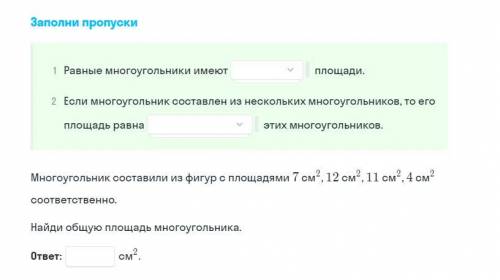 Заполни пропуски

1 Равные многоугольники имеют площади.

2 Если многоугольник составлен из нескольких многоугольников, то его площадь равна этих многоугольников.

Многоугольник составили из фигур с площадями $7$ см$^2$, $12$ см$^2$, $11$ см$^2$, $4$ см$^2$ соответственно.

Найди общую площадь многоугольника.

Ответ: см$^2$.